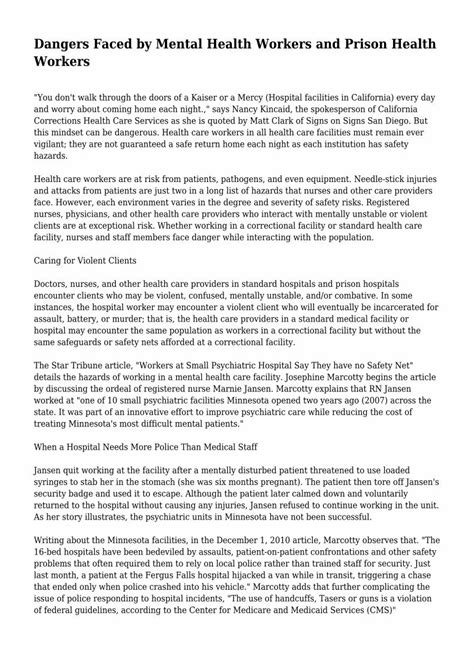 Dangers Faced by Mental Health Workers and Prison Health Workers

"You don't walk through the doors of a Kaiser or a Mercy (Hospital facilities in California) every day and worry about coming home each night.," says Nancy Kincaid, the spokesperson of California Corrections Health Care Services as she is quoted by Matt Clark of Signs on Signs San Diego. But this mindset can be dangerous. Health care workers in all health care facilities must remain ever vigilant; they are not guaranteed a safe return home each night as each institution has safety hazards.

Health care workers are at risk from patients, pathogens, and even equipment. Needle-stick injuries and attacks from patients are just two in a long list of hazards that nurses and other care providers face. However, each environment varies in the degree and severity of safety risks. Registered nurses, physicians, and other health care providers who interact with mentally unstable or violent clients are at exceptional risk. Whether working in a correctional facility or standard health care facility, nurses and staff members face danger while interacting with the population.

Caring for Violent Clients

Doctors, nurses, and other health care providers in standard hospitals and prison hospitals encounter clients who may be violent, confused, mentally unstable, and/or combative. In some instances, the hospital worker may encounter a violent client who will eventually be incarcerated for assault, battery, or murder; that is, the health care providers in a standard medical facility or hospital may encounter the same population as workers in a correctional facility but without the same safeguards or safety nets afforded at a correctional facility.

The Star Tribune article, "Workers at Small Psychiatric Hospital Say They have no Safety Net" details the hazards of working in a mental health care facility. Josephine Marcotty begins the article by discussing the ordeal of registered nurse Marnie Jansen. Marcotty explains that RN Jansen worked at "one of 10 small psychiatric facilities Minnesota opened two years ago (2007) across the state. It was part of an innovative effort to improve psychiatric care while reducing the cost of treating Minnesota's most difficult mental patients."

When a Hospital Needs More Police Than Medical Staff

Jansen quit working at the facility after a mentally disturbed patient threatened to use loaded syringes to stab her in the stomach (she was six months pregnant). The patient then tore off Jansen's security badge and used it to escape. Although the patient later calmed down and voluntarily returned to the hospital without causing any injuries, Jansen refused to continue working in the unit. As her story illustrates, the psychiatric units in Minnesota have not been successful.

Writing about the Minnesota facilities, in the December 1, 2010 article, Marcotty observes that. "The 16-bed hospitals have been bedeviled by assaults, patient-on-patient confrontations and other safety problems that often required them to rely on local police rather than trained staff for security. Just last month, a patient at the Fergus Falls hospital hijacked a van while in transit, triggering a chase that ended only when police crashed into his vehicle." Marcotty adds that further complicating the issue of police responding to hospital incidents, "The use of handcuffs, Tasers or guns is a violation of federal guidelines, according to the Center for Medicare and Medicaid Services (CMS)"